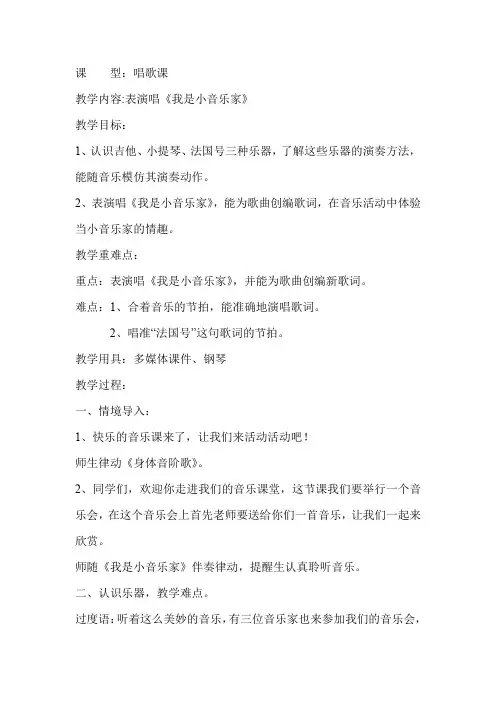 课　　型：唱歌课

教学内容:表演唱《我是小音乐家》

教学目标：

1、认识吉他、小提琴、法国号三种乐器，了解这些乐器的演奏方法，能随音乐模仿其演奏动作。

2、表演唱《我是小音乐家》，能为歌曲创编歌词，在音乐活动中体验当小音乐家的情趣。

教学重难点：

重点：表演唱《我是小音乐家》，并能为歌曲创编新歌词。

难点：1、合着音乐的节拍，能准确地演唱歌词。

2、唱准“法国号”这句歌词的节拍。

教学用具：多媒体课件、钢琴

教学过程：

一、情境导入：

1、快乐的音乐课来了，让我们来活动活动吧！

师生律动《身体音阶歌》。

2、同学们，欢迎你走进我们的音乐课堂，这节课我们要举行一个音乐会，在这个音乐会上首先老师要送给你们一首音乐，让我们一起来欣赏。

师随《我是小音乐家》伴奏律动，提醒生认真聆听音乐。

二、认识乐器，教学难点。

过度语：听着这么美妙的音乐，有三位音乐家也来参加我们的音乐会，